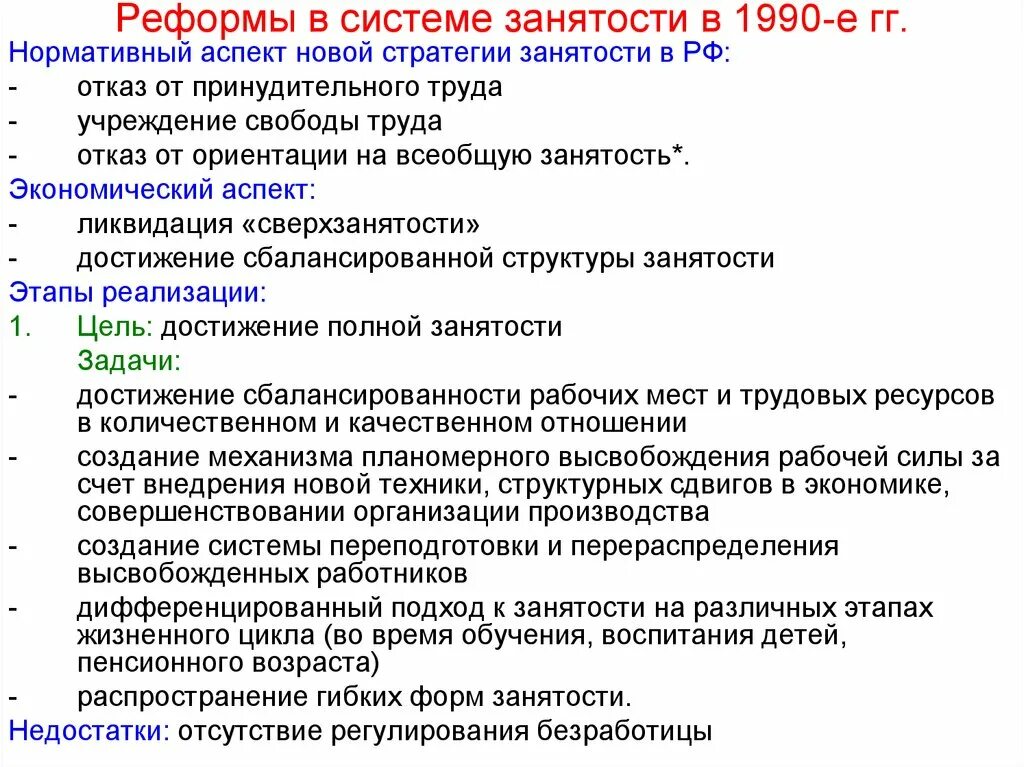 Реформы в системе занятости в 1990-е гг.

Нормативный аспект новой стратегии занятости в РФ:
- отказ от принудительного труда
- учреждение свободы труда
- отказ от ориентации на всеобщую занятость*.

Экономический аспект:
- ликвидация «сверхзанятости»
- достижение сбалансированной структуры занятости

Этапы реализации:
1. Цель: достижение полной занятости
Задачи:
- достижение сбалансированности рабочих мест и трудовых ресурсов в количественном и качественном отношении
- создание механизма планомерного высвобождения рабочей силы за счет внедрения новой техники, структурных сдвигов в экономике, совершенствовании организации производства
- создание системы переподготовки и перераспределения высвобожденных работников
- дифференцированный подход к занятости на различных этапах жизненного цикла (во время обучения, воспитания детей, пенсионного возраста)
- распространение гибких форм занятости.

Недостатки: отсутствие регулирования безработицы